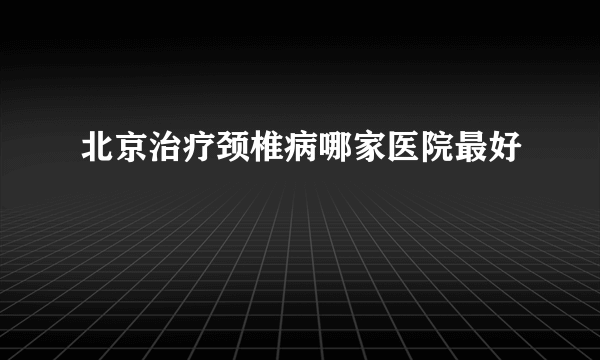 北京治疗颈椎病哪家医院最好